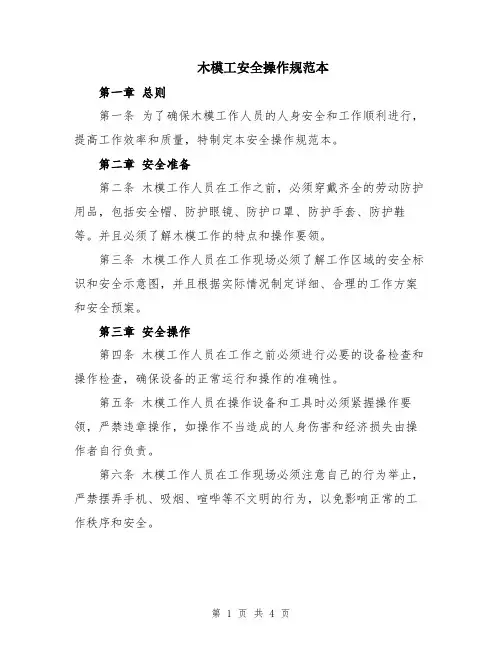 木模工安全操作规范本

第一章 总则

第一条 为了确保木模工作人员的人身安全和工作顺利进行，提高工作效率和质量，特制定本安全操作规范本。

第二章 安全准备

第二条 木模工作人员在工作之前，必须穿戴齐全的劳动防护用品，包括安全帽、防护眼镜、防护口罩、防护手套、防护鞋等。并且必须了解木模工作的特点和操作要领。

第三条 木模工作人员在工作现场必须了解工作区域的安全标识和安全示意图，并且根据实际情况制定详细、合理的工作方案和安全预案。

第三章 安全操作

第四条 木模工作人员在工作之前必须进行必要的设备检查和操作检查，确保设备的正常运行和操作的准确性。

第五条 木模工作人员在操作设备和工具时必须紧握操作要领，严禁违章操作，如操作不当造成的人身伤害和经济损失由操作者自行负责。

第六条 木模工作人员在工作现场必须注意自己的行为举止，严禁摆弄手机、吸烟、喧哗等不文明的行为，以免影响正常的工作秩序和安全。

第 1 页 共 4 页